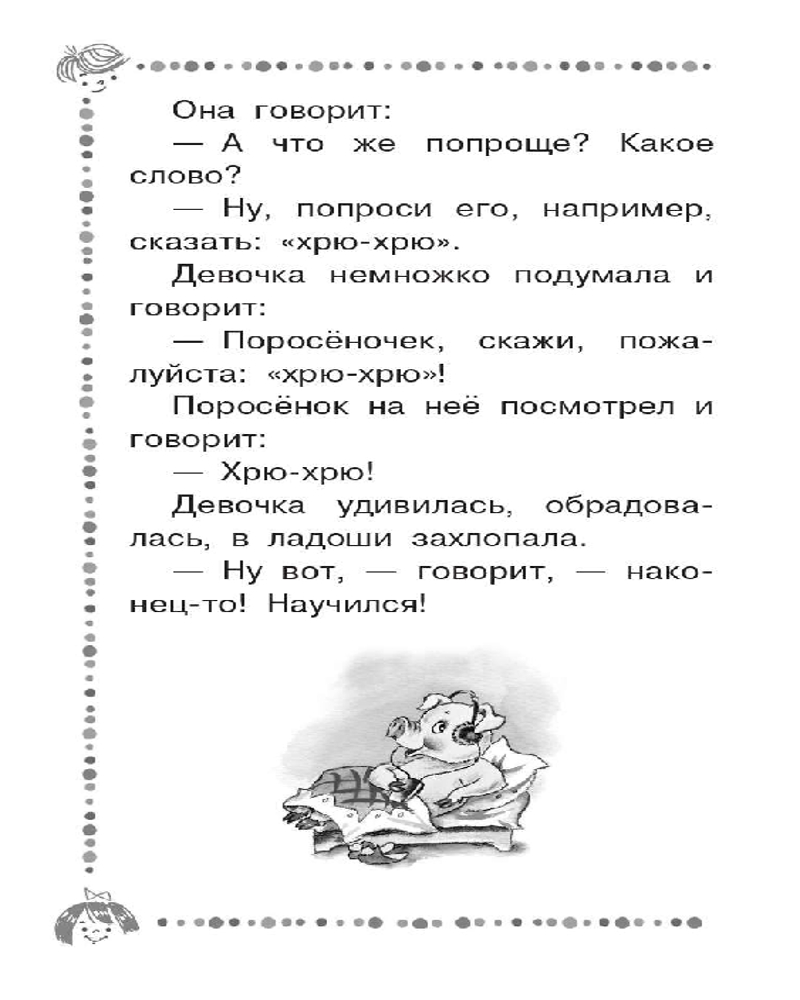 Она говорит:

— А что же попроще? Какое слово?

— Ну, попроси его, например, сказать: «хрю-хрю».

Девочка немножко подумала и говорит:

— Поросёночек, скажи, пожалуйста: «хрю-хрю»!

Поросёнок на неё посмотрел и говорит:

— Хрю-хрю!

Девочка удивилась, обрадовалась, в ладоши захлопала.

— Ну вот, — говорит, — наконец-то! Научился!